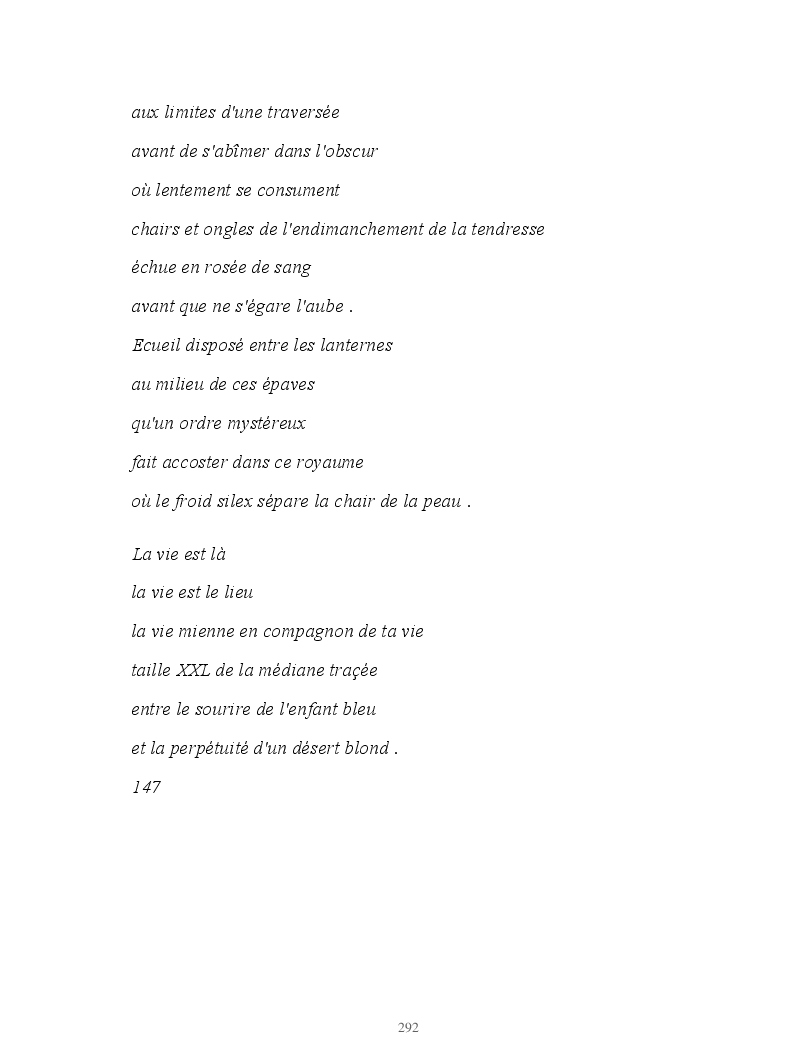 aux limites d'une traversée
avant de s'abîmer dans l'obscur
où lentement se consument
chairs et ongles de l'endimanchement de la tendresse
échue en rosée de sang
avant que ne s'égare l'aube .
Ecueil disposé entre les lanternes
au milieu de ces épaves
qu'un ordre mystéreux
fait accoster dans ce royaume
où le froid silex sépare la chair de la peau .

La vie est là
la vie est le lieu
la vie mienne en compagnon de ta vie
taille XXL de la médiane traçée
entre le sourire de l'enfant bleu
et la perpétuité d'un désert blond .
147

292